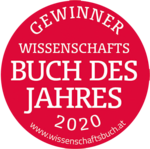 GEWINNER
WISSENSCHAFTS
BUCH DES
JAHRES
2020
www.wissenschaftsbuch.at